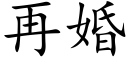 再婚